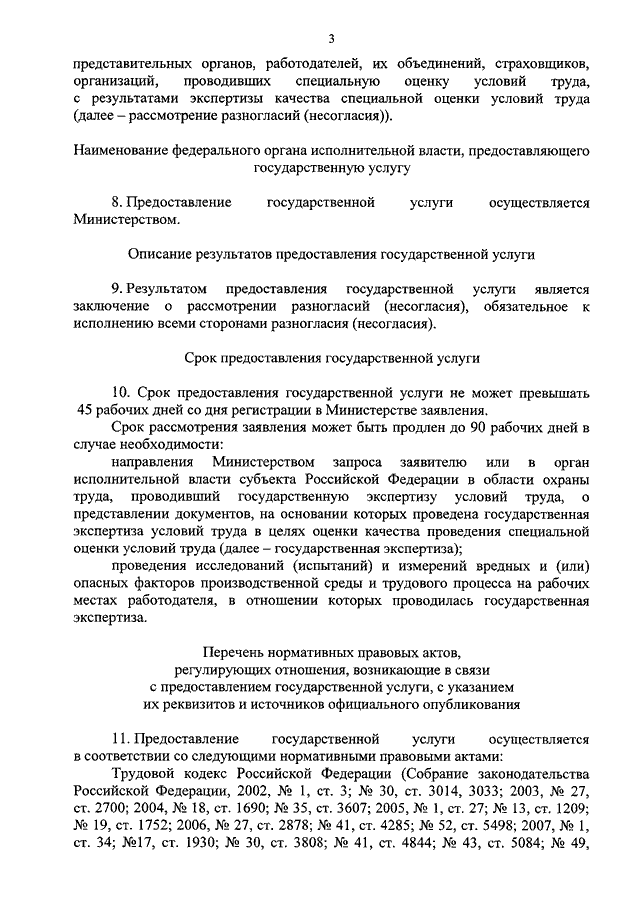 3

представительных органов, работодателей, их объединений, страховщиков, организаций, проводивших специальную оценку условий труда, с результатами экспертизы качества специальной оценки условий труда (далее – рассмотрение разногласий (несогласия)).

Наименование федерального органа исполнительной власти, предоставляющего государственную услугу

8. Предоставление государственной услуги осуществляется Министерством.

Описание результатов предоставления государственной услуги

9. Результатом предоставления государственной услуги является заключение о рассмотрении разногласий (несогласия), обязательное к исполнению всеми сторонами разногласия (несогласия).

Срок предоставления государственной услуги

10. Срок предоставления государственной услуги не может превышать 45 рабочих дней со дня регистрации в Министерстве заявления.

Срок рассмотрения заявления может быть продлен до 90 рабочих дней в случае необходимости:

направления Министерством запроса заявителю или в орган исполнительной власти субъекта Российской Федерации в области охраны труда, проводивший государственную экспертизу условий труда, о представлении документов, на основании которых проведена государственная экспертиза условий труда в целях оценки качества проведения специальной оценки условий труда (далее – государственная экспертиза);

проведения исследований (испытаний) и измерений вредных и (или) опасных факторов производственной среды и трудового процесса на рабочих местах работодателя, в отношении которых проводилась государственная экспертиза.

Перечень нормативных правовых актов, регулирующих отношения, возникающие в связи с предоставлением государственной услуги, с указанием их реквизитов и источников официального опубликования

11. Предоставление государственной услуги осуществляется в соответствии со следующими нормативными правовыми актами:

Трудовой кодекс Российской Федерации (Собрание законодательства Российской Федерации, 2002, № 1, ст. 3; № 30, ст. 3014, 3033; 2003, № 27, ст. 2700; 2004, № 18, ст. 1690; № 35, ст. 3607; 2005, № 1, ст. 27; № 13, ст. 1209; № 19, ст. 1752; 2006, № 27, ст. 2878; № 41, ст. 4285; № 52, ст. 5498; 2007, № 1, ст. 34; №17, ст. 1930; № 30, ст. 3808; № 41, ст. 4844; № 43, ст. 5084; № 49,